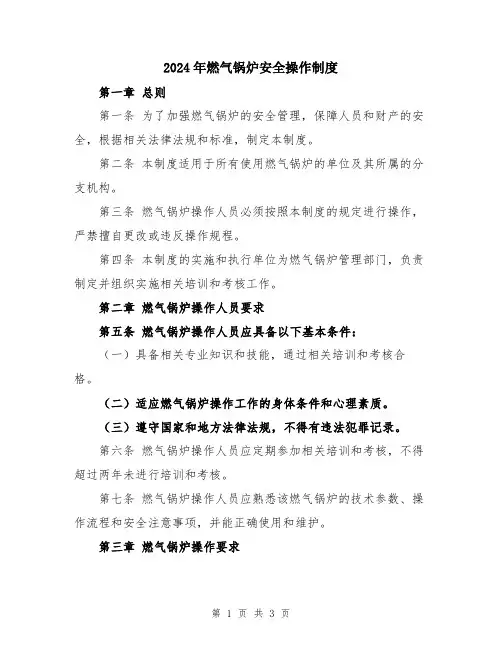 2024年燃气锅炉安全操作制度

第一章 总则

第一条 为了加强燃气锅炉的安全管理，保障人员和财产的安全，根据相关法律法规和标准，制定本制度。

第二条 本制度适用于所有使用燃气锅炉的单位及其所属的分支机构。

第三条 燃气锅炉操作人员必须按照本制度的规定进行操作，严禁擅自更改或违反操作规程。

第四条 本制度的实施和执行单位为燃气锅炉管理部门，负责制定并组织实施相关培训和考核工作。

第二章 燃气锅炉操作人员要求

第五条 燃气锅炉操作人员应具备以下基本条件：

（一）具备相关专业知识和技能，通过相关培训和考核合格。

（二）适应燃气锅炉操作工作的身体条件和心理素质。

（三）遵守国家和地方法律法规，不得有违法犯罪记录。

第六条 燃气锅炉操作人员应定期参加相关培训和考核，不得超过两年未进行培训和考核。

第七条 燃气锅炉操作人员应熟悉该燃气锅炉的技术参数、操作流程和安全注意事项，并能正确使用和维护。

第三章 燃气锅炉操作要求

第 1 页 共 3 页